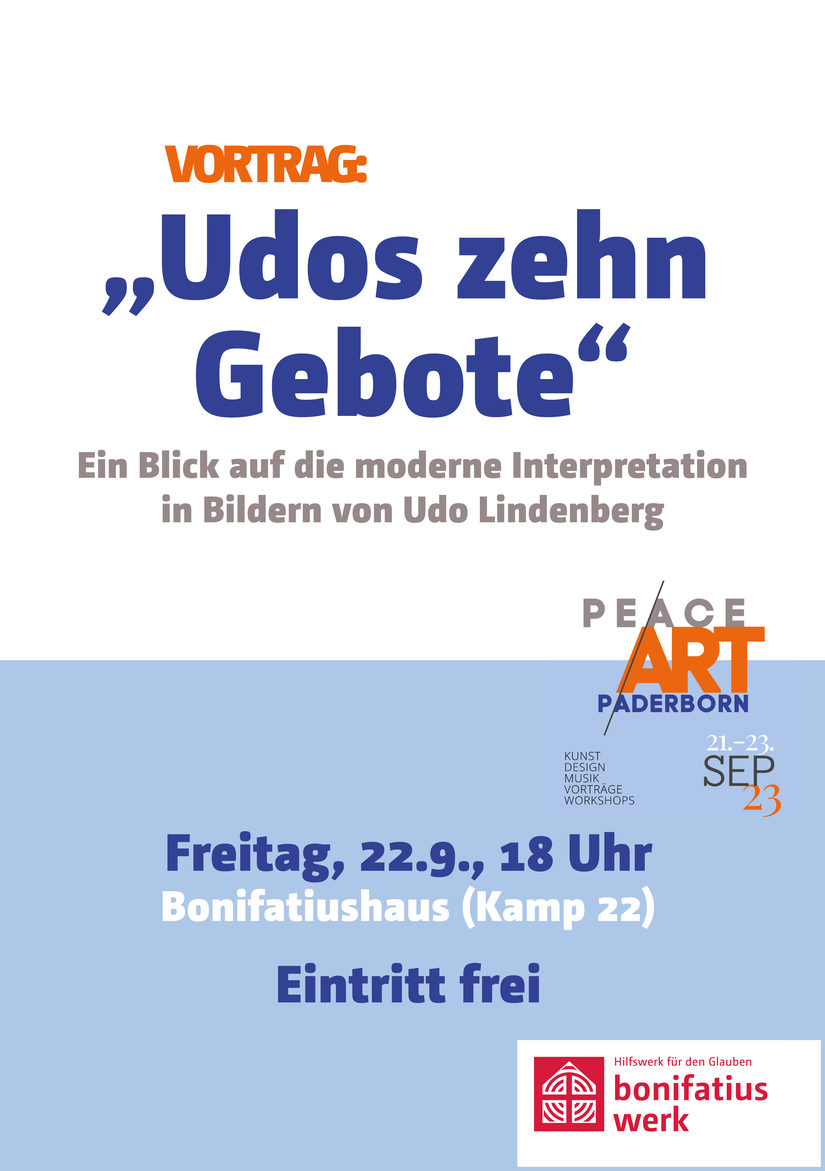 VORTRAG:

„Udos zehn Gebote“

Ein Blick auf die moderne Interpretation in Bildern von Udo Lindenberg

PEACE
ART
PADERBORN

KUNST
DESIGN
MUSIK
VORTRÄGE
WORKSHOPS

21.–23.
SEP
23

Freitag, 22.9., 18 Uhr
Bonifatiushaus (Kamp 22)

Eintritt frei

Hilfswerk für den Glauben
bonifatius
werk